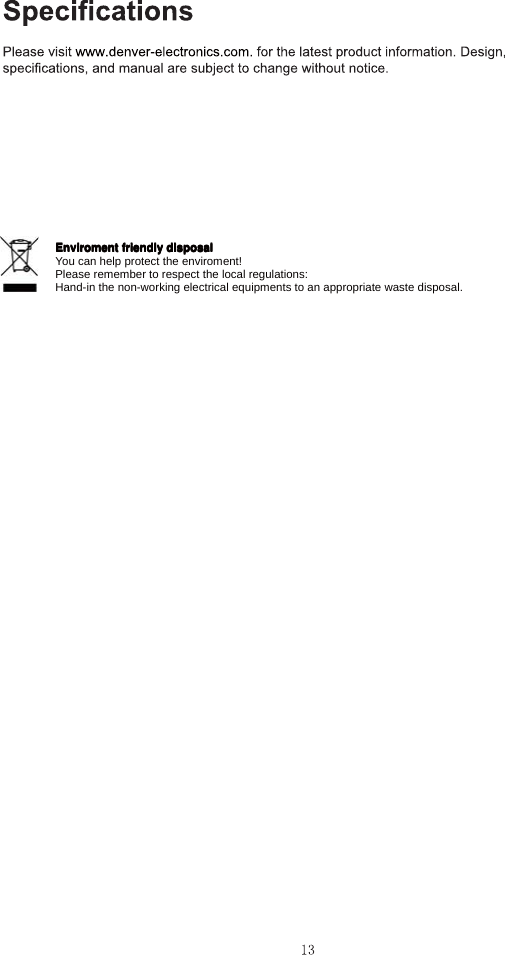 Specifications

Please visit www.denver-electronics.com. for the latest product information. Design, specifications, and manual are subject to change without notice.

Enviroment friendly disposal
You can help protect the enviroment!
Please remember to respect the local regulations:
Hand-in the non-working electrical equipments to an appropriate waste disposal.

13